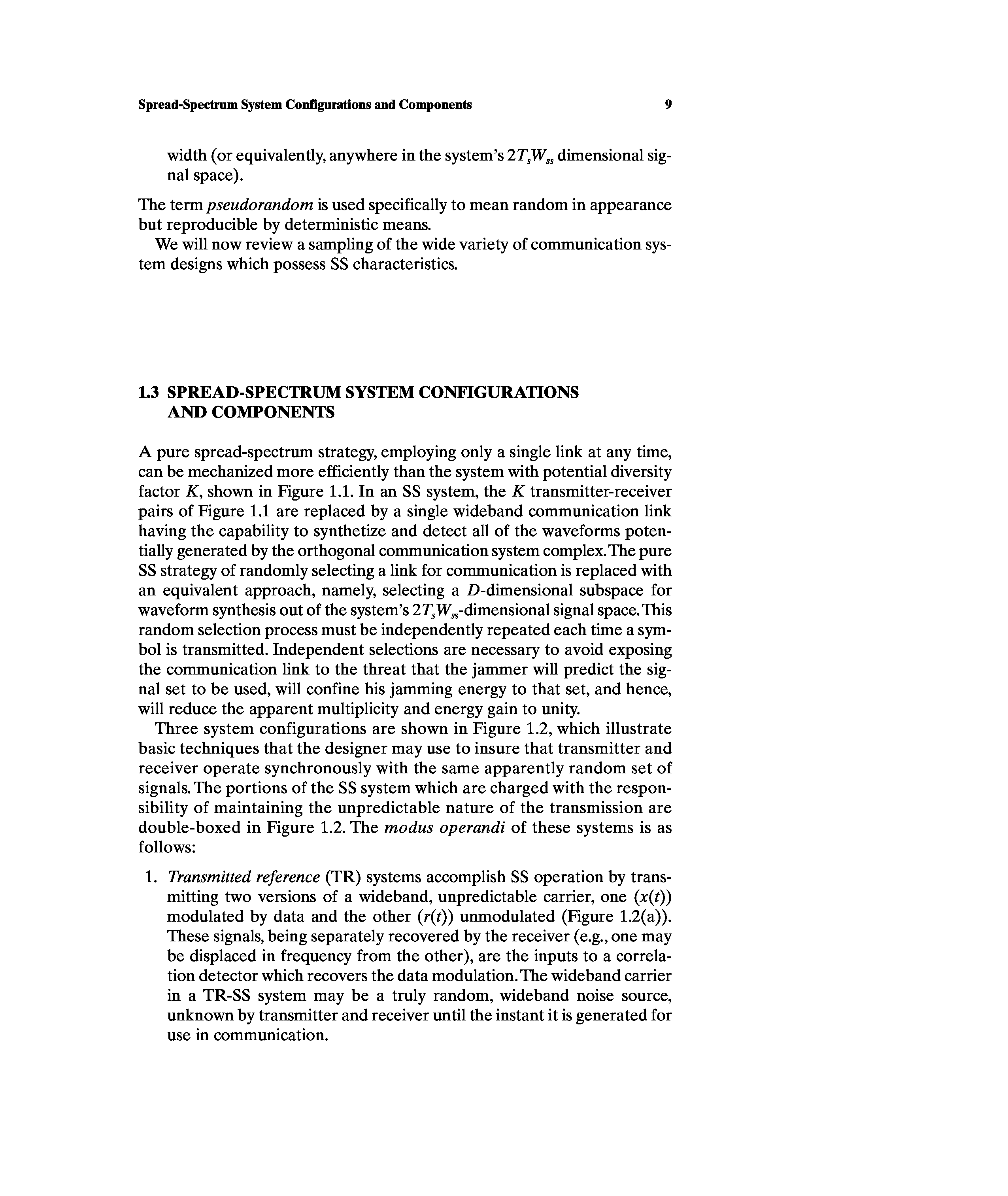 Spread-Spectrum System Configurations and Components 9

width (or equivalently, anywhere in the system's $2T_sW_{ss}$ dimensional signal space).

The term pseudorandom is used specifically to mean random in appearance but reproducible by deterministic means.

We will now review a sampling of the wide variety of communication system designs which possess SS characteristics.

1.3 SPREAD-SPECTRUM SYSTEM CONFIGURATIONS AND COMPONENTS

A pure spread-spectrum strategy, employing only a single link at any time, can be mechanized more efficiently than the system with potential diversity factor $K$, shown in Figure 1.1. In an SS system, the $K$ transmitter-receiver pairs of Figure 1.1 are replaced by a single wideband communication link having the capability to synthetize and detect all of the waveforms potentially generated by the orthogonal communication system complex. The pure SS strategy of randomly selecting a link for communication is replaced with an equivalent approach, namely, selecting a $D$-dimensional subspace for waveform synthesis out of the system's $2T_sW_{ss}$-dimensional signal space. This random selection process must be independently repeated each time a symbol is transmitted. Independent selections are necessary to avoid exposing the communication link to the threat that the jammer will predict the signal set to be used, will confine his jamming energy to that set, and hence, will reduce the apparent multiplicity and energy gain to unity.

Three system configurations are shown in Figure 1.2, which illustrate basic techniques that the designer may use to insure that transmitter and receiver operate synchronously with the same apparently random set of signals. The portions of the SS system which are charged with the responsibility of maintaining the unpredictable nature of the transmission are double-boxed in Figure 1.2. The modus operandi of these systems is as follows:

1. Transmitted reference (TR) systems accomplish SS operation by transmitting two versions of a wideband, unpredictable carrier, one ($x(t)$) modulated by data and the other ($r(t)$) unmodulated (Figure 1.2(a)). These signals, being separately recovered by the receiver (e.g., one may be displaced in frequency from the other), are the inputs to a correlation detector which recovers the data modulation. The wideband carrier in a TR-SS system may be a truly random, wideband noise source, unknown by transmitter and receiver until the instant it is generated for use in communication.